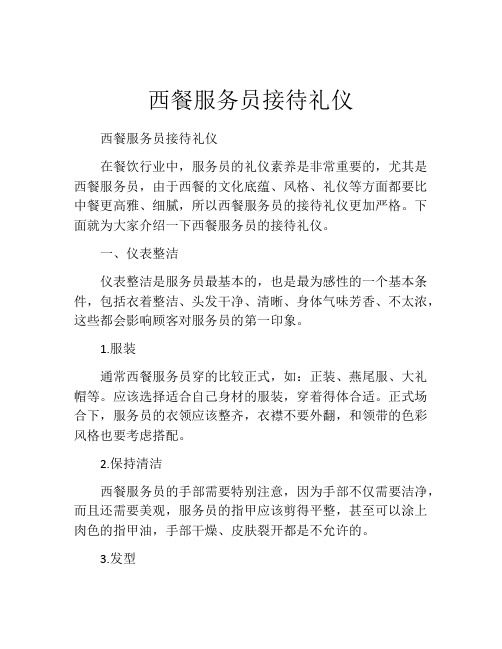 西餐服务员接待礼仪

西餐服务员接待礼仪

在餐饮行业中，服务员的礼仪素养是非常重要的，尤其是西餐服务员，由于西餐的文化底蕴、风格、礼仪等方面都要比中餐更高雅、细腻，所以西餐服务员的接待礼仪更加严格。下面就为大家介绍一下西餐服务员的接待礼仪。

一、仪表整洁

仪表整洁是服务员最基本的，也是最为感性的一个基本条件，包括衣着整洁、头发干净、清晰、身体气味芳香、不太浓，这些都会影响顾客对服务员的第一印象。

1.服装

通常西餐服务员穿的比较正式，如：正装、燕尾服、大礼帽等。应该选择适合自己身材的服装，穿着得体合适。正式场合下，服务员的衣领应该整齐，衣襟不要外翻，和领带的色彩风格也要考虑搭配。

2.保持清洁

西餐服务员的手部需要特别注意，因为手部不仅需要洁净，而且还需要美观，服务员的指甲应该剪得平整，甚至可以涂上肉色的指甲油，手部干燥、皮肤裂开都是不允许的。

3.发型